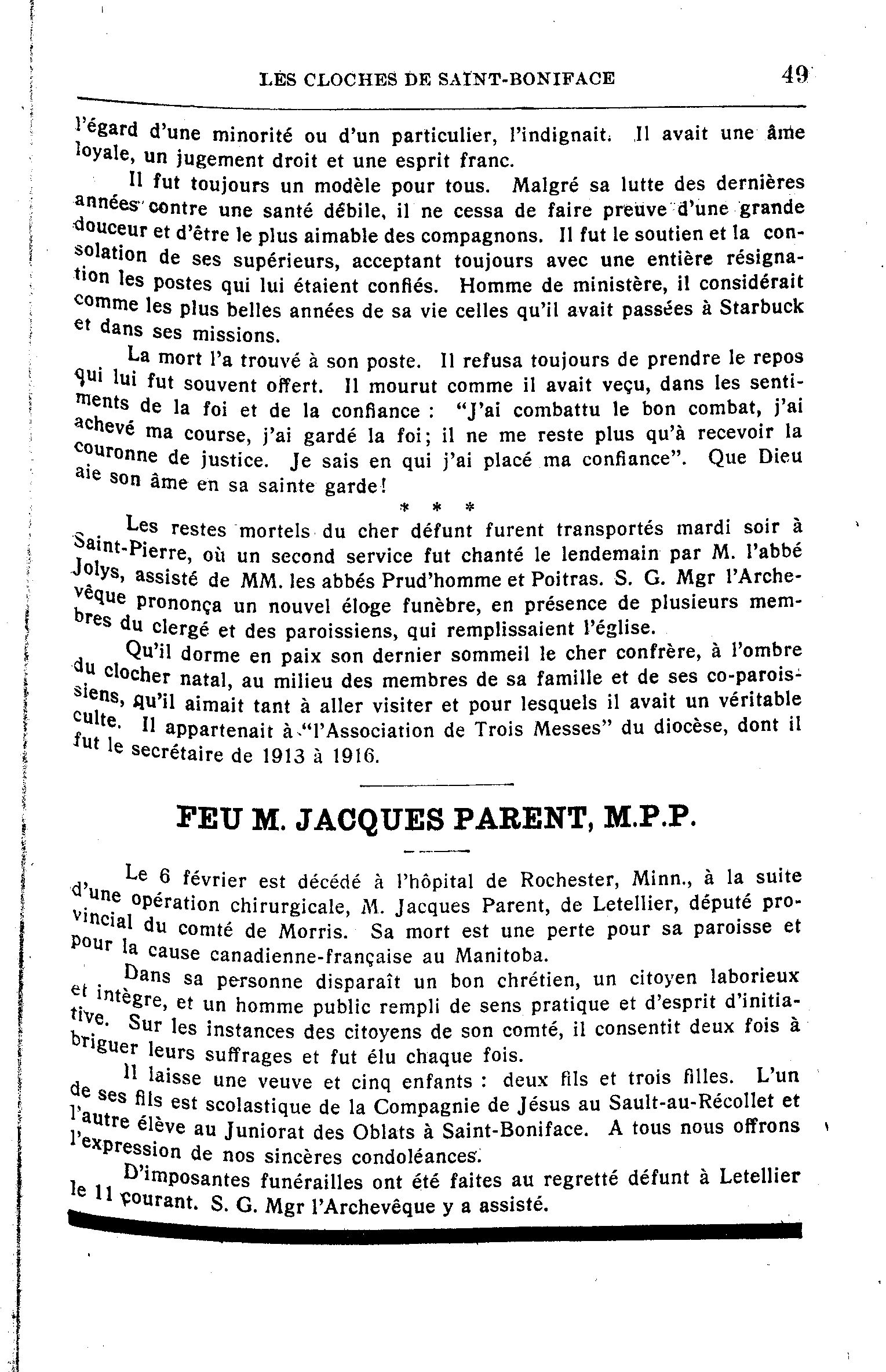 LES CLOCHES DE SAINT-BONIFACE 49

l'égard d'une minorité ou d'un particulier, l'indignait. Il avait une âme loyale, un jugement droit et une esprit franc.

Il fut toujours un modèle pour tous. Malgré sa lutte des dernières années contre une santé débile, il ne cessa de faire preuve d'une grande douceur et d'être le plus aimable des compagnons. Il fut le soutien et la consolation de ses supérieurs, acceptant toujours avec une entière résignation les postes qui lui étaient confiés. Homme de ministère, il considérait comme les plus belles années de sa vie celles qu'il avait passées à Starbuck et dans ses missions.

La mort l'a trouvé à son poste. Il refusa toujours de prendre le repos qui lui fut souvent offert. Il mourut comme il avait veçu, dans les sentiments de la foi et de la confiance : "J'ai combattu le bon combat, j'ai achevé ma course, j'ai gardé la foi; il ne me reste plus qu'à recevoir la couronne de justice. Je sais en qui j'ai placé ma confiance". Que Dieu aie son âme en sa sainte garde!

* * *

Les restes mortels du cher défunt furent transportés mardi soir à Saint-Pierre, où un second service fut chanté le lendemain par M. l'abbé Jolys, assisté de MM. les abbés Prud'homme et Poitras. S. G. Mgr l'Archevêque prononça un nouvel éloge funèbre, en présence de plusieurs membres du clergé et des paroissiens, qui remplissaient l'église.

Qu'il dorme en paix son dernier sommeil le cher confrère, à l'ombre du clocher natal, au milieu des membres de sa famille et de ses co-paroissiens, qu'il aimait tant à aller visiter et pour lesquels il avait un véritable culte. Il appartenait à "l'Association de Trois Messes" du diocèse, dont il fut le secrétaire de 1913 à 1916.

FEU M. JACQUES PARENT, M.P.P.

Le 6 février est décédé à l'hôpital de Rochester, Minn., à la suite d'une opération chirurgicale, M. Jacques Parent, de Letellier, député provincial du comté de Morris. Sa mort est une perte pour sa paroisse et pour la cause canadienne-française au Manitoba.

Dans sa personne disparaît un bon chrétien, un citoyen laborieux et intègre, et un homme public rempli de sens pratique et d'esprit d'initiative. Sur les instances des citoyens de son comté, il consentit deux fois à briguer leurs suffrages et fut élu chaque fois.

Il laisse une veuve et cinq enfants : deux fils et trois filles. L'un de ses fils est scolastique de la Compagnie de Jésus au Sault-au-Récollet et l'autre élève au Juniorat des Oblats à Saint-Boniface. A tous nous offrons l'expression de nos sincères condoléances.

D'imposantes funérailles ont été faites au regretté défunt à Letellier le 11 courant. S. G. Mgr l'Archevêque y a assisté.